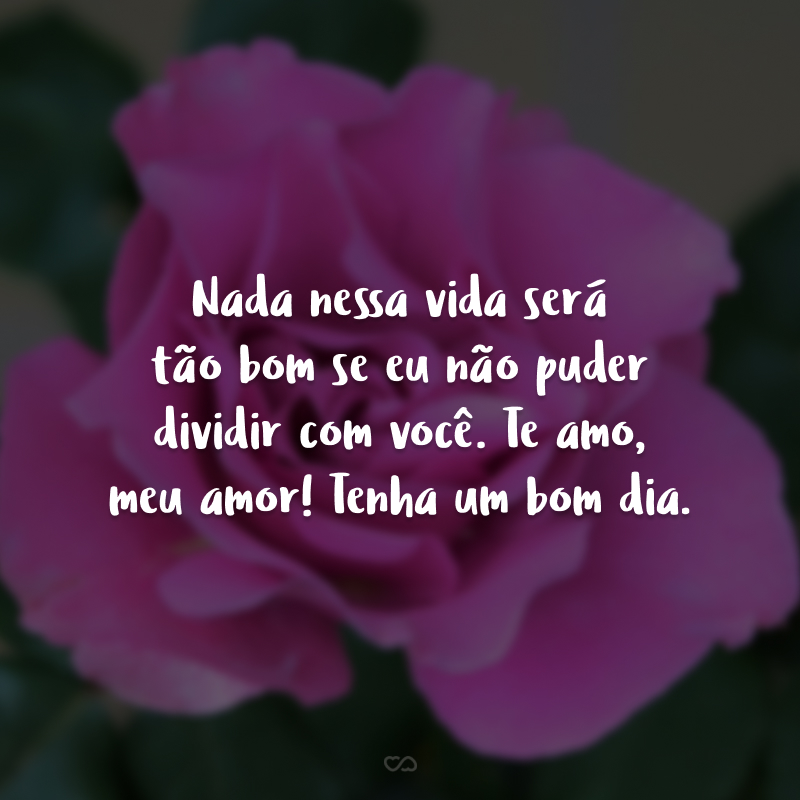 Nada nessa vida será tão bom se eu não puder dividir com você. Te amo, meu amor! Tenha um bom dia.